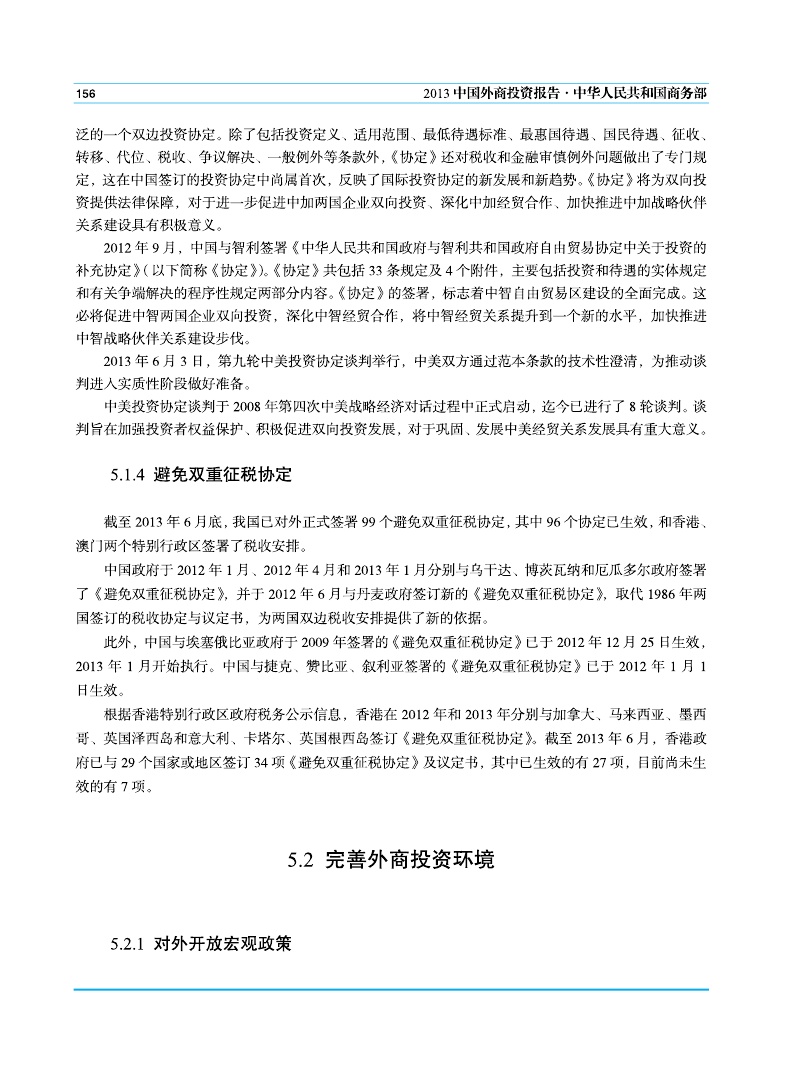 156

2013 中国外商投资报告 · 中华人民共和国商务部

泛的一个双边投资协定。除了包括投资定义、适用范围、最低待遇标准、最惠国待遇、国民待遇、征收、转移、代位、税收、争议解决、一般例外等条款外，《协定》还对税收和金融审慎例外问题做出了专门规定，这在中国签订的投资协定中尚属首次，反映了国际投资协定的新发展和新趋势。《协定》将为双向投资提供法律保障，对于进一步促进中加两国企业双向投资、深化中加经贸合作、加快推进中加战略伙伴关系建设具有积极意义。

2012 年 9 月，中国与智利签署《中华人民共和国政府与智利共和国政府自由贸易协定中关于投资的补充协定》（以下简称《协定》）。《协定》共包括 33 条规定及 4 个附件，主要包括投资和待遇的实体规定和有关争端解决的程序性规定两部分内容。《协定》的签署，标志着中智自由贸易区建设的全面完成。这必将促进中智两国企业双向投资，深化中智经贸合作，将中智经贸关系提升到一个新的水平，加快推进中智战略伙伴关系建设步伐。

2013 年 6 月 3 日，第九轮中美投资协定谈判举行，中美双方通过范本条款的技术性澄清，为推动谈判进入实质性阶段做好准备。

中美投资协定谈判于 2008 年第四次中美战略经济对话过程中正式启动，迄今已进行了 8 轮谈判。谈判旨在加强投资者权益保护、积极促进双向投资发展，对于巩固、发展中美经贸关系发展具有重大意义。

5.1.4 避免双重征税协定

截至 2013 年 6 月底，我国已对外正式签署 99 个避免双重征税协定，其中 96 个协定已生效，和香港、澳门两个特别行政区签署了税收安排。

中国政府于 2012 年 1 月、2012 年 4 月和 2013 年 1 月分别与乌干达、博茨瓦纳和厄瓜多尔政府签署了《避免双重征税协定》，并于 2012 年 6 月与丹麦政府签订新的《避免双重征税协定》，取代 1986 年两国签订的税收协定与议定书，为两国双边税收安排提供了新的依据。

此外，中国与埃塞俄比亚政府于 2009 年签署的《避免双重征税协定》已于 2012 年 12 月 25 日生效，2013 年 1 月开始执行。中国与捷克、赞比亚、叙利亚签署的《避免双重征税协定》已于 2012 年 1 月 1 日生效。

根据香港特别行政区政府税务公示信息，香港在 2012 年和 2013 年分别与加拿大、马来西亚、墨西哥、英国泽西岛和意大利、卡塔尔、英国根西岛签订《避免双重征税协定》。截至 2013 年 6 月，香港政府已与 29 个国家或地区签订 34 项《避免双重征税协定》及议定书，其中已生效的有 27 项，目前尚未生效的有 7 项。

5.2 完善外商投资环境

5.2.1 对外开放宏观政策